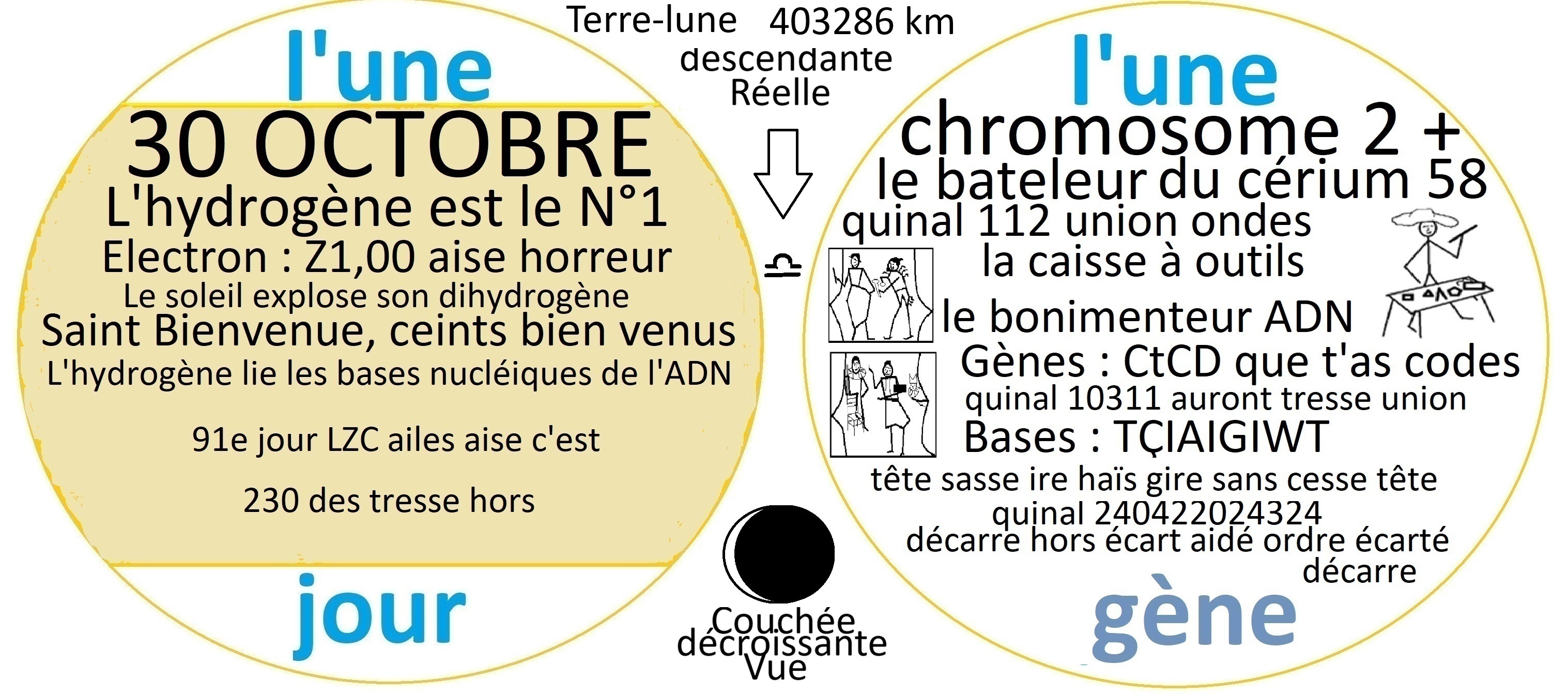 l'une

30 OCTOBRE
L'hydrogène est le N°1
Electron : Z1,00 aise horreur
Le soleil explose son dihydrogène
Saint Bienvenue, ceints bien venus
L'hydrogène lie les bases nucléiques de l'ADN

91e jour LZC ailes aise c'est

230 des tresse hors

jour

Terre-lune 403286 km
descendante
Réelle

♎

Couchée
décroissante
Vue

l'une
chromosome 2 +
le bateleur du cérium 58
quinal 112 union ondes
la caisse à outils
le bonimenteur ADN
Gènes : CtCD que t'as codes
quinal 10311 auront tresse union
Bases : TÇIAIGIWT
tête sasse ire haïs gire sans cesse tête
quinal 240422024324
décarre hors écart aidé ordre écarté
décarre
gène